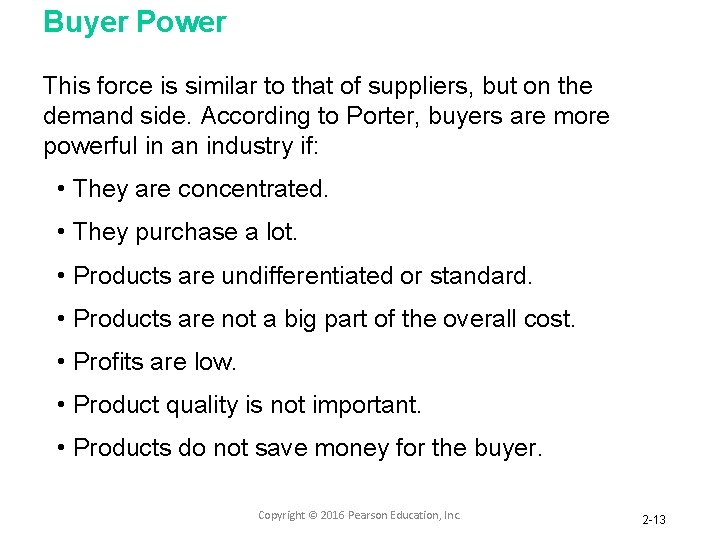 Buyer Power

This force is similar to that of suppliers, but on the demand side. According to Porter, buyers are more powerful in an industry if:

• They are concentrated.
• They purchase a lot.
• Products are undifferentiated or standard.
• Products are not a big part of the overall cost.
• Profits are low.
• Product quality is not important.
• Products do not save money for the buyer.

Copyright © 2016 Pearson Education, Inc.

2-13